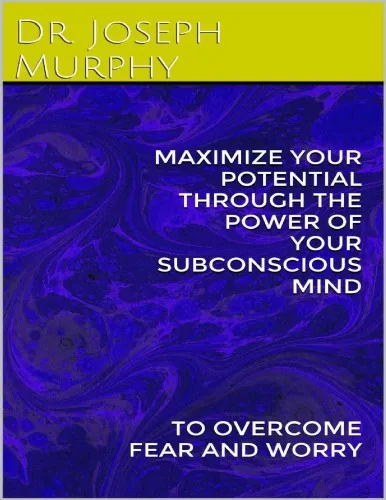 Dr. Joseph Murphy

MAXIMIZE YOUR POTENTIAL THROUGH THE POWER OF YOUR SUBCONSCIOUS MIND

TO OVERCOME FEAR AND WORRY